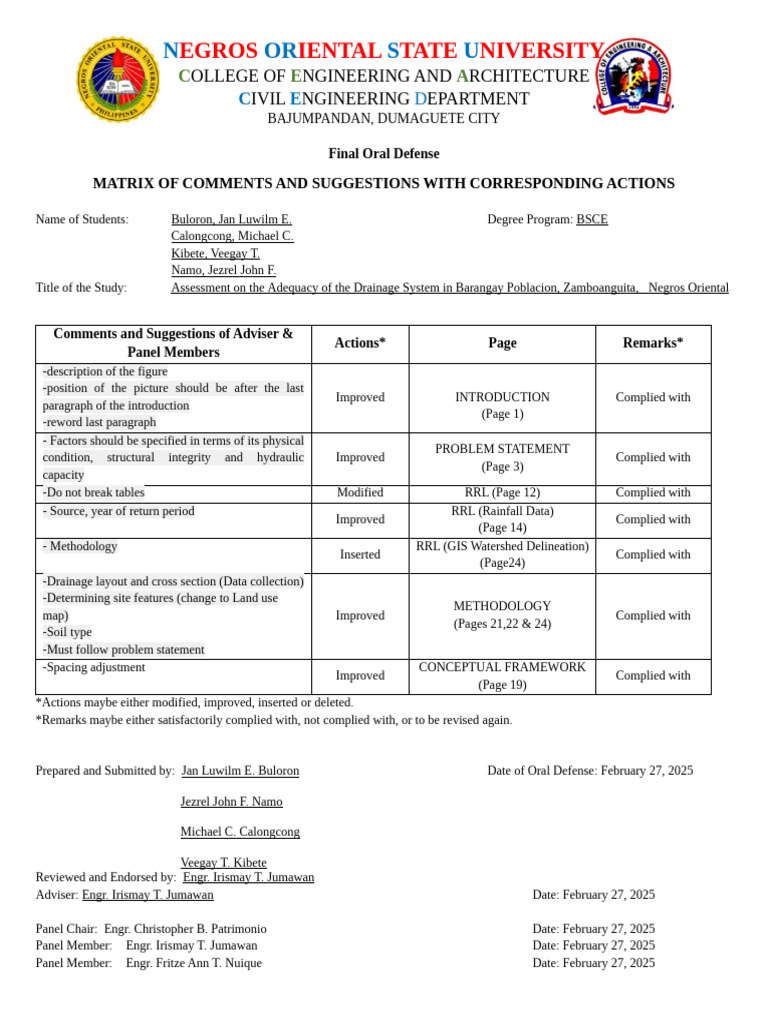 NEGROS ORIENTAL STATE UNIVERSITY
COLLEGE OF ENGINEERING AND ARCHITECTURE
CIVIL ENGINEERING DEPARTMENT
BAJUMPANDAN, DUMAGUETE CITY

Final Oral Defense

MATRIX OF COMMENTS AND SUGGESTIONS WITH CORRESPONDING ACTIONS

Name of Students: Buloron, Jan Luwilm E. Degree Program: BSCE
Calongcong, Michael C.
Kibete, Veegay T.
Namo, Jezrel John F.
Title of the Study: Assessment on the Adequacy of the Drainage System in Barangay Poblacion, Zamboanguita, Negros Oriental

| Comments and Suggestions of Adviser & Panel Members | Actions* | Page | Remarks* |
|---|---|---|---|
| -description of the figure -position of the picture should be after the last paragraph of the introduction -reword last paragraph | Improved | INTRODUCTION (Page 1) | Complied with |
| - Factors should be specified in terms of its physical condition, structural integrity and hydraulic capacity | Improved | PROBLEM STATEMENT (Page 3) | Complied with |
| -Do not break tables | Modified | RRL (Page 12) | Complied with |
| - Source, year of return period | Improved | RRL (Rainfall Data) (Page 14) | Complied with |
| - Methodology | Inserted | RRL (GIS Watershed Delineation) (Page24) | Complied with |
| -Drainage layout and cross section (Data collection) -Determining site features (change to Land use map) -Soil type -Must follow problem statement | Improved | METHODOLOGY (Pages 21,22 & 24) | Complied with |
| -Spacing adjustment | Improved | CONCEPTUAL FRAMEWORK (Page 19) | Complied with |

*Actions maybe either modified, improved, inserted or deleted.
*Remarks maybe either satisfactorily complied with, not complied with, or to be revised again.

Prepared and Submitted by: Jan Luwilm E. Buloron Date of Oral Defense: February 27, 2025

Jezrel John F. Namo

Michael C. Calongcong

Veegay T. Kibete
Reviewed and Endorsed by: Engr. Irismay T. Jumawan
Adviser: Engr. Irismay T. Jumawan Date: February 27, 2025

Panel Chair: Engr. Christopher B. Patrimonio Date: February 27, 2025
Panel Member: Engr. Irismay T. Jumawan Date: February 27, 2025
Panel Member: Engr. Fritze Ann T. Nuique Date: February 27, 2025